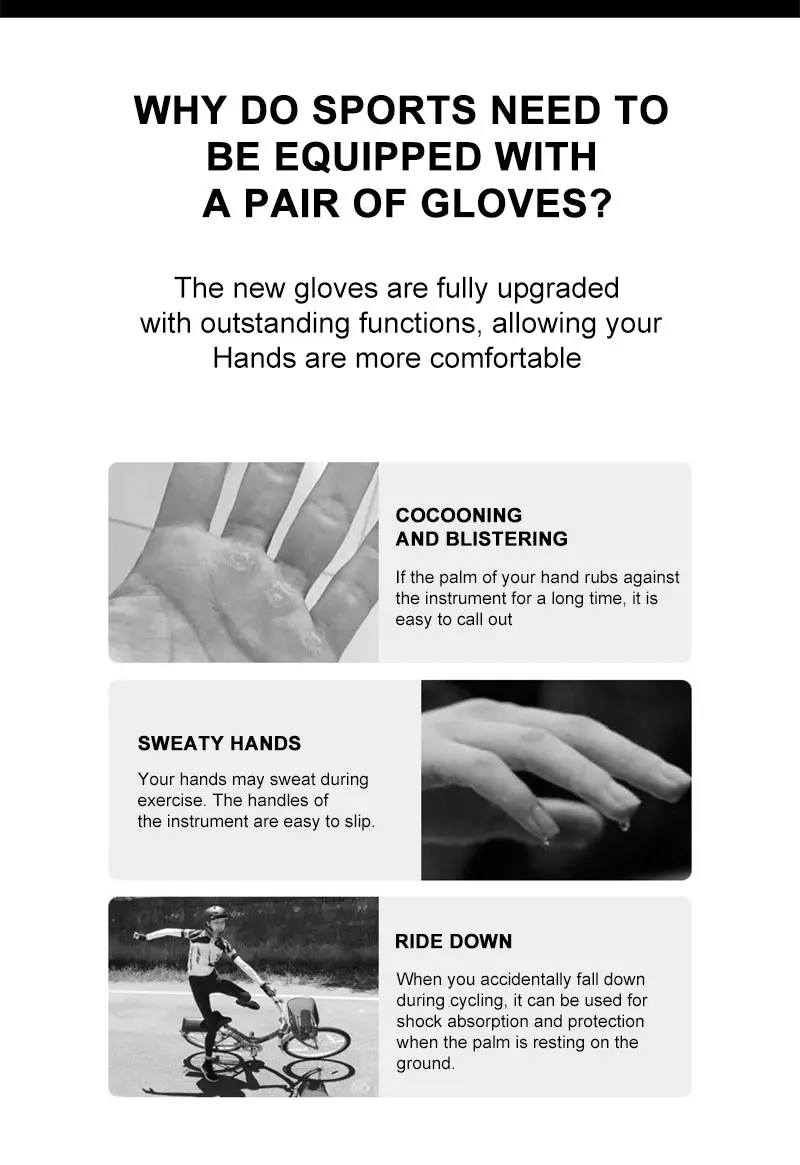 WHY DO SPORTS NEED TO BE EQUIPPED WITH A PAIR OF GLOVES?

The new gloves are fully upgraded with outstanding functions, allowing your Hands are more comfortable

COCOONING
AND BLISTERING

If the palm of your hand rubs against the instrument for a long time, it is easy to call out

SWEATY HANDS

Your hands may sweat during exercise. The handles of the instrument are easy to slip.

RIDE DOWN

When you accidentally fall down during cycling, it can be used for shock absorption and protection when the palm is resting on the ground.